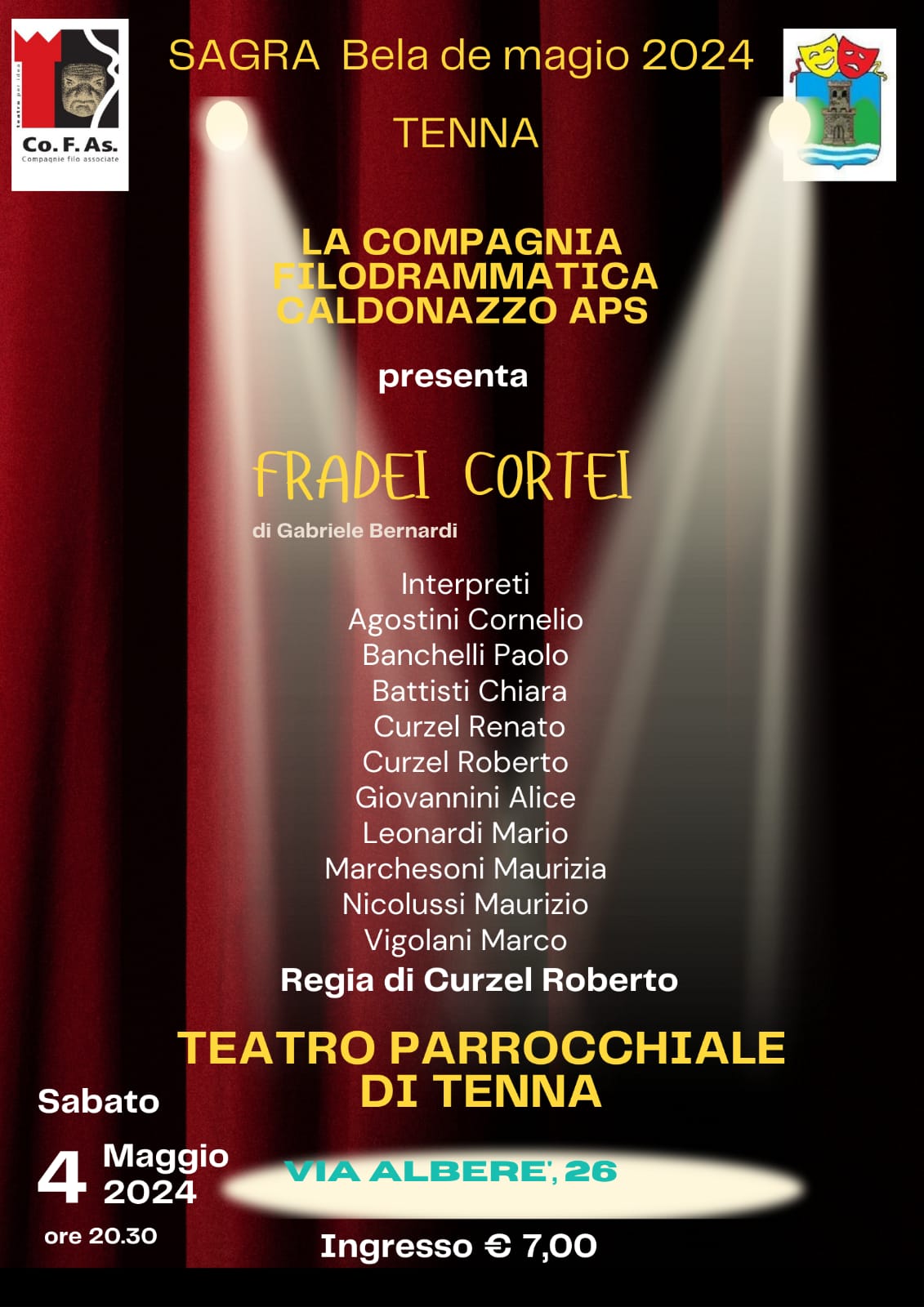 Co. F. As.
Compagnie filo associate

SAGRA Bela de magio 2024

TENNA

LA COMPAGNIA FILODRAMMATICA CALDONAZZO APS

presenta

FRADEI CORTEI

di Gabriele Bernardi

Interpreti
Agostini Cornelio
Banchelli Paolo
Battisti Chiara
Curzel Renato
Curzel Roberto
Giovannini Alice
Leonardi Mario
Marchesoni Maurizia
Nicolussi Maurizio
Vigolani Marco
Regia di Curzel Roberto

TEATRO PARROCCHIALE DI TENNA

Sabato
4 Maggio 2024
ore 20.30

VIA ALBERE', 26

Ingresso € 7,00